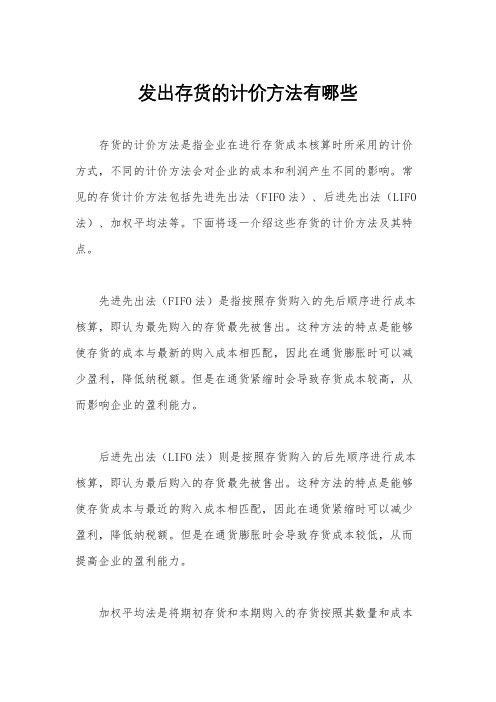 发出存货的计价方法有哪些

存货的计价方法是指企业在进行存货成本核算时所采用的计价方式，不同的计价方法会对企业的成本和利润产生不同的影响。常见的存货计价方法包括先进先出法（FIFO法）、后进先出法（LIFO法）、加权平均法等。下面将逐一介绍这些存货的计价方法及其特点。

先进先出法（FIFO法）是指按照存货购入的先后顺序进行成本核算，即认为最先购入的存货最先被售出。这种方法的特点是能够使存货的成本与最新的购入成本相匹配，因此在通货膨胀时可以减少盈利，降低纳税额。但是在通货紧缩时会导致存货成本较高，从而影响企业的盈利能力。

后进先出法（LIFO法）则是按照存货购入的后先顺序进行成本核算，即认为最后购入的存货最先被售出。这种方法的特点是能够使存货成本与最近的购入成本相匹配，因此在通货紧缩时可以减少盈利，降低纳税额。但是在通货膨胀时会导致存货成本较低，从而提高企业的盈利能力。

加权平均法是将期初存货和本期购入的存货按照其数量和成本